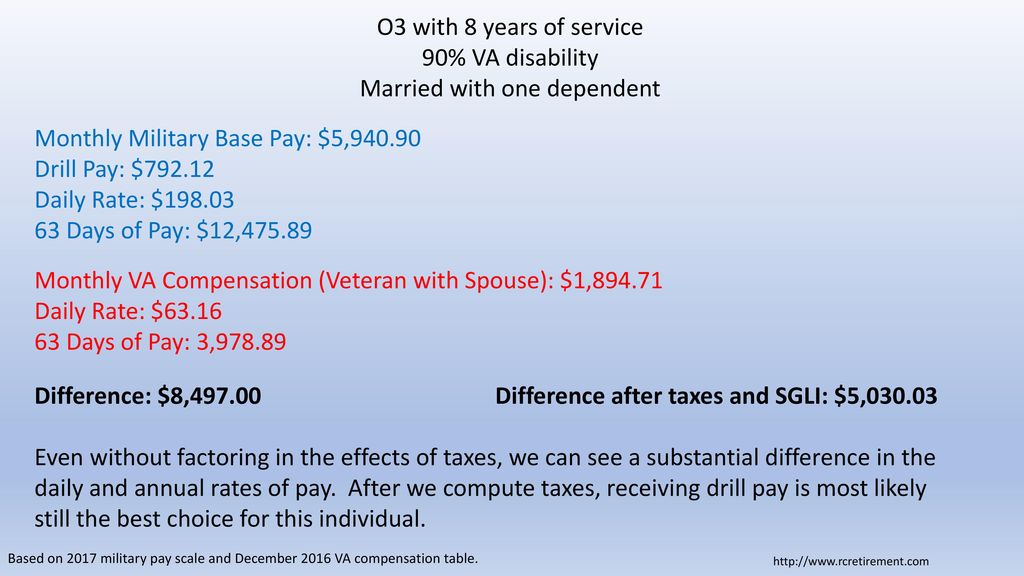 O3 with 8 years of service
90% VA disability
Married with one dependent

Monthly Military Base Pay: $5,940.90
Drill Pay: $792.12
Daily Rate: $198.03
63 Days of Pay: $12,475.89

Monthly VA Compensation (Veteran with Spouse): $1,894.71
Daily Rate: $63.16
63 Days of Pay: 3,978.89

Difference: $8,497.00

Difference after taxes and SGLI: $5,030.03

Even without factoring in the effects of taxes, we can see a substantial difference in the daily and annual rates of pay. After we compute taxes, receiving drill pay is most likely still the best choice for this individual.

Based on 2017 military pay scale and December 2016 VA compensation table.

http://www.rcretirement.com